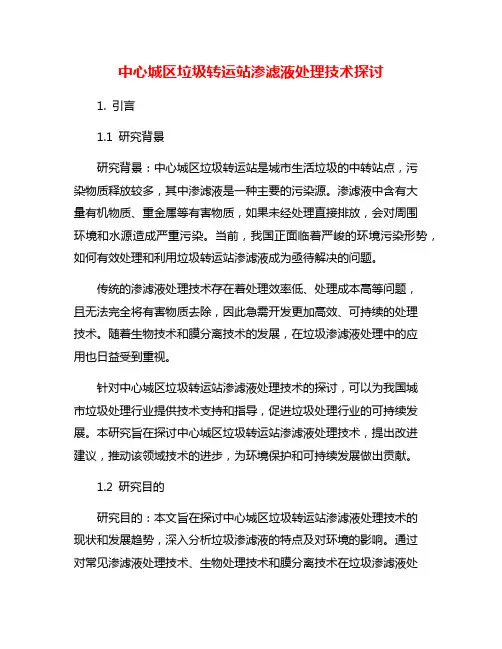 中心城区垃圾转运站渗滤液处理技术探讨

1. 引言

1.1 研究背景

研究背景：中心城区垃圾转运站是城市生活垃圾的中转站点，污染物质释放较多，其中渗滤液是一种主要的污染源。渗滤液中含有大量有机物质、重金属等有害物质，如果未经处理直接排放，会对周围环境和水源造成严重污染。当前，我国正面临着严峻的环境污染形势，如何有效处理和利用垃圾转运站渗滤液成为亟待解决的问题。

传统的渗滤液处理技术存在着处理效率低、处理成本高等问题，且无法完全将有害物质去除，因此急需开发更加高效、可持续的处理技术。随着生物技术和膜分离技术的发展，在垃圾渗滤液处理中的应用也日益受到重视。

针对中心城区垃圾转运站渗滤液处理技术的探讨，可以为我国城市垃圾处理行业提供技术支持和指导，促进垃圾处理行业的可持续发展。本研究旨在探讨中心城区垃圾转运站渗滤液处理技术，提出改进建议，推动该领域技术的进步，为环境保护和可持续发展做出贡献。

1.2 研究目的

研究目的：本文旨在探讨中心城区垃圾转运站渗滤液处理技术的现状和发展趋势，深入分析垃圾渗滤液的特点及对环境的影响。通过对常见渗滤液处理技术、生物处理技术和膜分离技术在垃圾渗滤液处